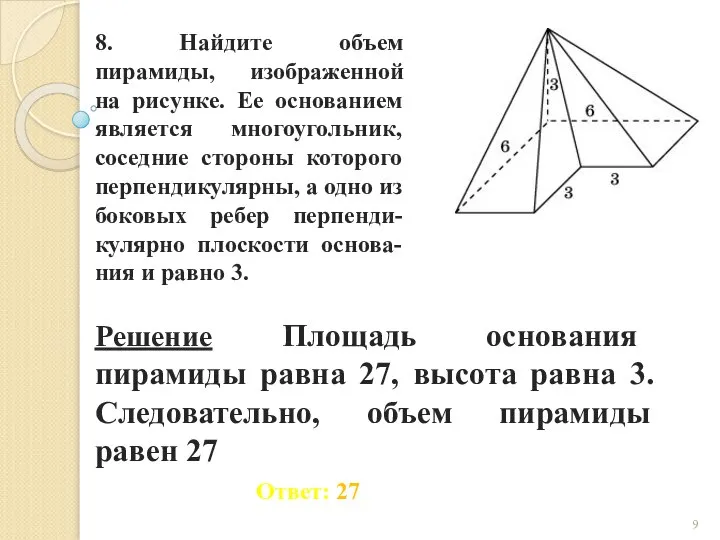 8. Найдите объем пирамиды, изображенной на рисунке. Ее основанием является многоугольник, соседние стороны которого перпендикулярны, а одно из боковых ребер перпендикулярно плоскости основания и равно 3.

3
6
6
3
3

Решение Площадь основания пирамиды равна 27, высота равна 3. Следовательно, объем пирамиды равен 27

Ответ: 27

9